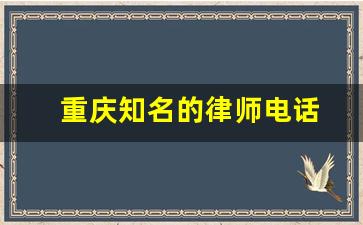 重庆知名的律师电话